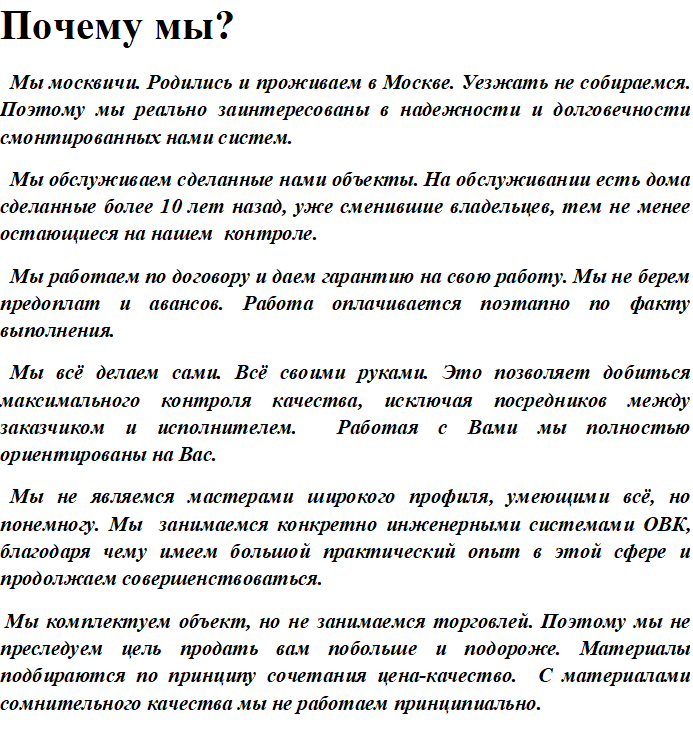 Почему мы?

Мы москвичи. Родились и проживаем в Москве. Уезжать не собираемся. Поэтому мы реально заинтересованы в надежности и долговечности смонтированных нами систем.

Мы обслуживаем сделанные нами объекты. На обслуживании есть дома сделанные более 10 лет назад, уже сменившие владельцев, тем не менее остающиеся на нашем контроле.

Мы работаем по договору и даем гарантию на свою работу. Мы не берем предоплат и авансов. Работа оплачивается поэтапно по факту выполнения.

Мы всё делаем сами. Всё своими руками. Это позволяет добиться максимального контроля качества, исключая посредников между заказчиком и исполнителем. Работая с Вами мы полностью ориентированы на Вас.

Мы не являемся мастерами широкого профиля, умеющими всё, но понемногу. Мы занимаемся конкретно инженерными системами ОВК, благодаря чему имеем большой практический опыт в этой сфере и продолжаем совершенствоваться.

Мы комплектуем объект, но не занимаемся торговлей. Поэтому мы не преследуем цель продать вам побольше и подороже. Материалы подбираются по принципу сочетания цена-качество. С материалами сомнительного качества мы не работаем принципиально.